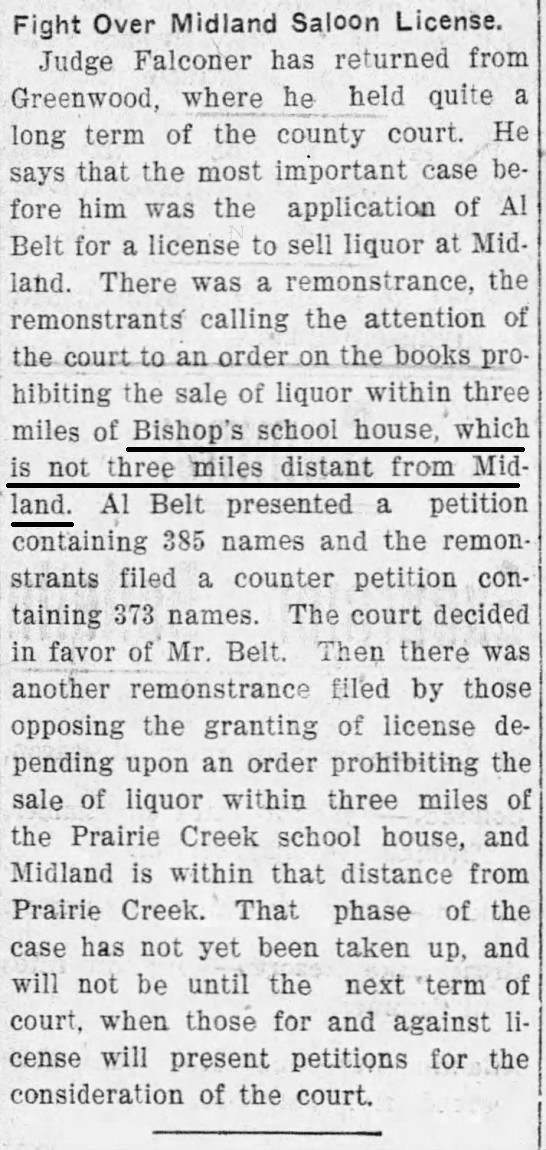 Fight Over Midland Saloon License.

Judge Falconer has returned from Greenwood, where he held quite a long term of the county court. He says that the most important case before him was the application of Al Belt for a license to sell liquor at Midland. There was a remonstrance, the remonstrants calling the attention of the court to an order on the books prohibiting the sale of liquor within three miles of Bishop's school house, which is not three miles distant from Midland. Al Belt presented a petition containing 385 names and the remonstrants filed a counter petition containing 373 names. The court decided in favor of Mr. Belt. Then there was another remonstrance filed by those opposing the granting of license depending upon an order prohibiting the sale of liquor within three miles of the Prairie Creek school house, and Midland is within that distance from Prairie Creek. That phase of the case has not yet been taken up, and will not be until the next term of court, when those for and against license will present petitions for the consideration of the court.